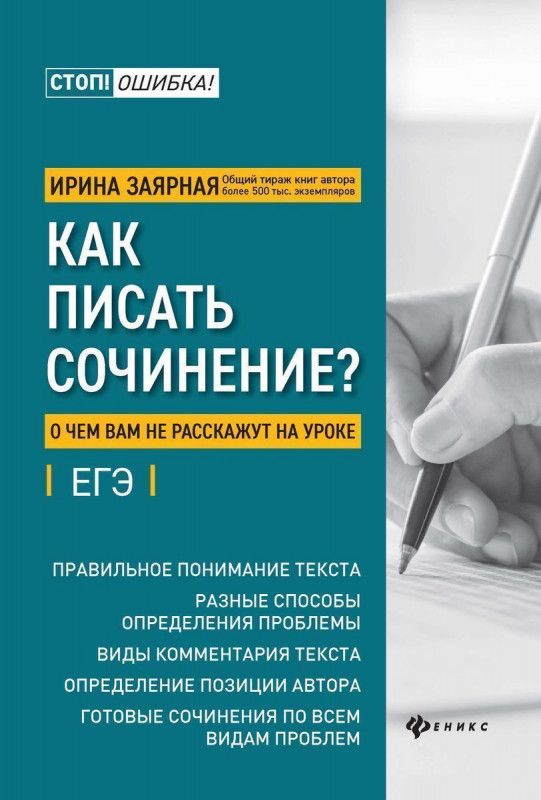 СТОП! ОШИБКА!

ИРИНА ЗАЯРНАЯ Общий тираж книг автора более 500 тыс. экземпляров

КАК ПИСАТЬ СОЧИНЕНИЕ?

О ЧЕМ ВАМ НЕ РАССКАЖУТ НА УРОКЕ

ЕГЭ

ПРАВИЛЬНОЕ ПОНИМАНИЕ ТЕКСТА

РАЗНЫЕ СПОСОБЫ ОПРЕДЕЛЕНИЯ ПРОБЛЕМЫ

ВИДЫ КОММЕНТАРИЯ ТЕКСТА

ОПРЕДЕЛЕНИЕ ПОЗИЦИИ АВТОРА

ГОТОВЫЕ СОЧИНЕНИЯ ПО ВСЕМ ВИДАМ ПРОБЛЕМ

ФЕНИКС